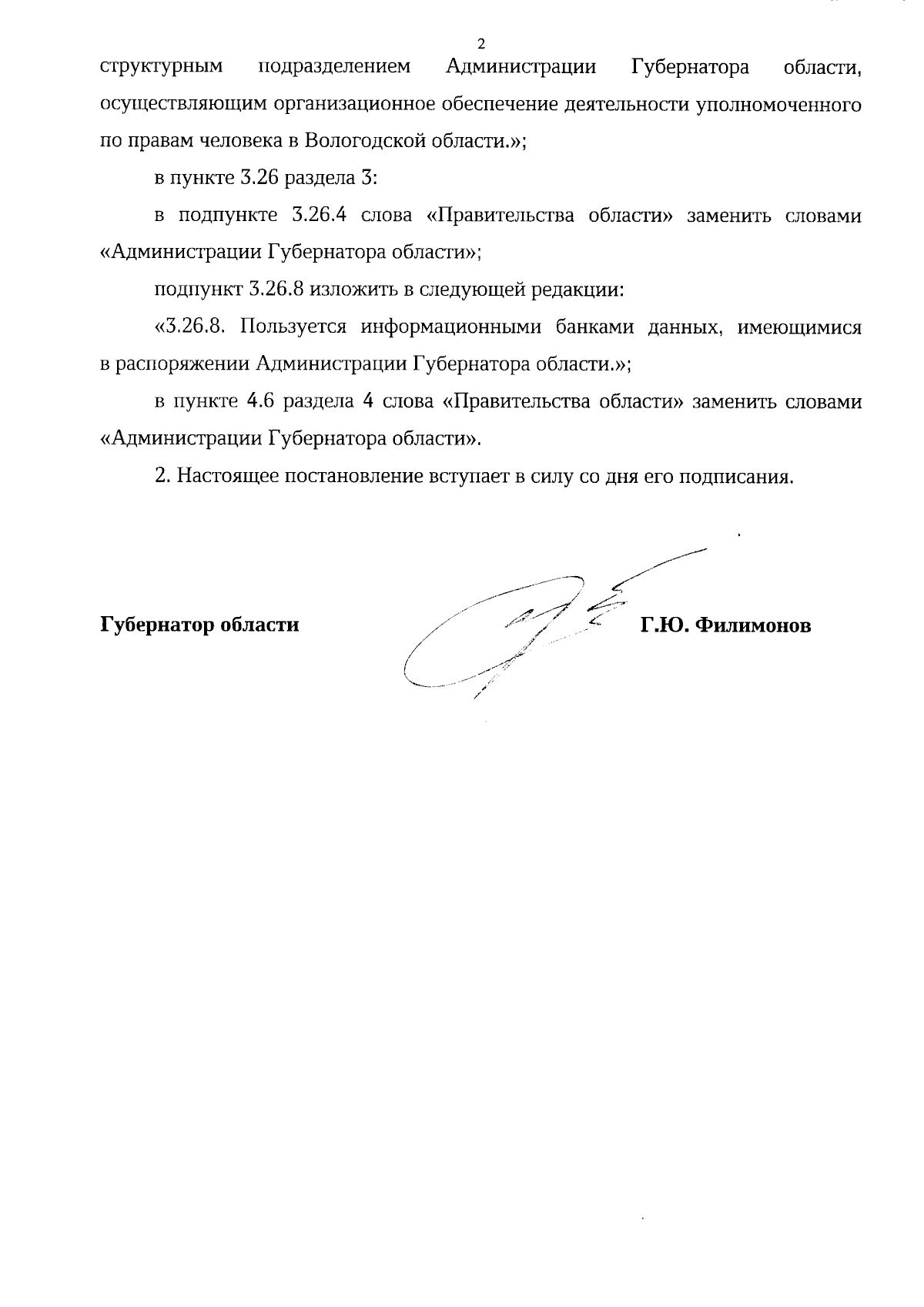 2

структурным подразделением Администрации Губернатора области, осуществляющим организационное обеспечение деятельности уполномоченного по правам человека в Вологодской области.»;

в пункте 3.26 раздела 3:

в подпункте 3.26.4 слова «Правительства области» заменить словами «Администрации Губернатора области»;

подпункт 3.26.8 изложить в следующей редакции:

«3.26.8. Пользуется информационными банками данных, имеющимися в распоряжении Администрации Губернатора области.»;

в пункте 4.6 раздела 4 слова «Правительства области» заменить словами «Администрации Губернатора области».

2. Настоящее постановление вступает в силу со дня его подписания.

Губернатор области

Г.Ю. Филимонов